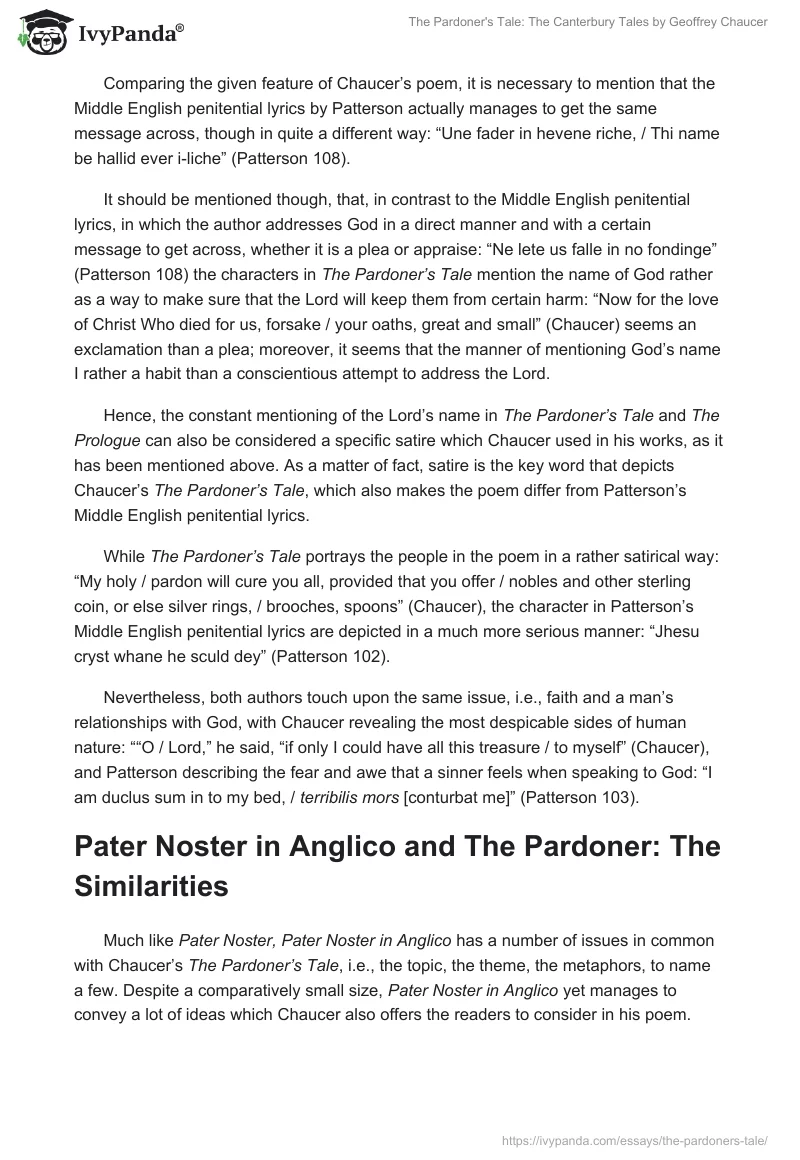 IvyPanda®

The Pardoner's Tale: The Canterbury Tales by Geoffrey Chaucer

Comparing the given feature of Chaucer's poem, it is necessary to mention that the Middle English penitential lyrics by Patterson actually manages to get the same message across, though in quite a different way: "Une fader in hevene riche, / Thi name be hallid ever i-liche" (Patterson 108).

It should be mentioned though, that, in contrast to the Middle English penitential lyrics, in which the author addresses God in a direct manner and with a certain message to get across, whether it is a plea or appraise: "Ne lete us falle in no fondinge" (Patterson 108) the characters in The Pardoner's Tale mention the name of God rather as a way to make sure that the Lord will keep them from certain harm: "Now for the love of Christ Who died for us, forsake / your oaths, great and small" (Chaucer) seems an exclamation than a plea; moreover, it seems that the manner of mentioning God's name I rather a habit than a conscientious attempt to address the Lord.

Hence, the constant mentioning of the Lord's name in The Pardoner's Tale and The Prologue can also be considered a specific satire which Chaucer used in his works, as it has been mentioned above. As a matter of fact, satire is the key word that depicts Chaucer's The Pardoner's Tale, which also makes the poem differ from Patterson's Middle English penitential lyrics.

While The Pardoner's Tale portrays the people in the poem in a rather satirical way: "My holy / pardon will cure you all, provided that you offer / nobles and other sterling coin, or else silver rings, / brooches, spoons" (Chaucer), the character in Patterson's Middle English penitential lyrics are depicted in a much more serious manner: "Jhesu cryst whane he sculd dey" (Patterson 102).

Nevertheless, both authors touch upon the same issue, i.e., faith and a man's relationships with God, with Chaucer revealing the most despicable sides of human nature: ""O / Lord," he said, "if only I could have all this treasure / to myself" (Chaucer), and Patterson describing the fear and awe that a sinner feels when speaking to God: "I am duclus sum in to my bed, / terribilis mors [conturbat me]" (Patterson 103).

Pater Noster in Anglico and The Pardoner: The Similarities

Much like Pater Noster, Pater Noster in Anglico has a number of issues in common with Chaucer's The Pardoner's Tale, i.e., the topic, the theme, the metaphors, to name a few. Despite a comparatively small size, Pater Noster in Anglico yet manages to convey a lot of ideas which Chaucer also offers the readers to consider in his poem.

https://ivypanda.com/essays/the-pardoners-tale/